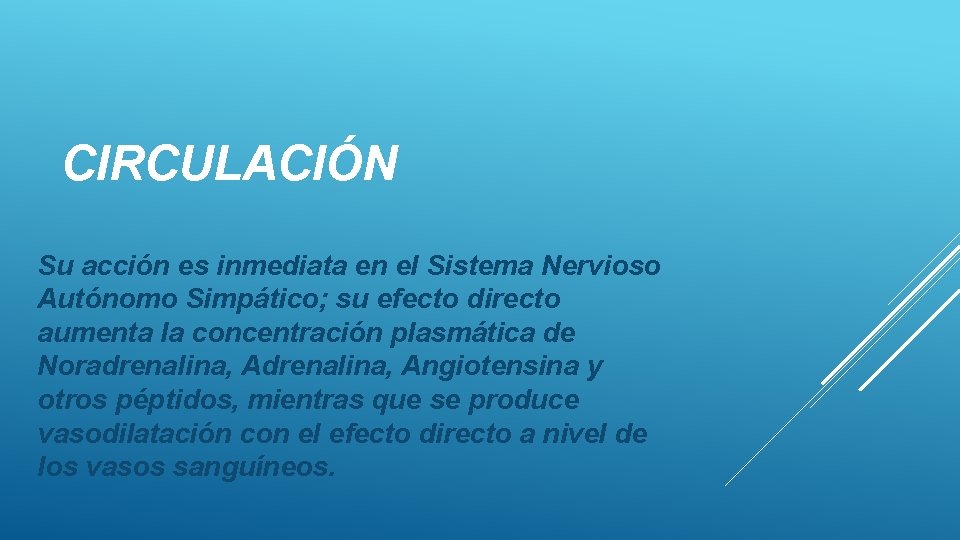 CIRCULACIÓN

Su acción es inmediata en el Sistema Nervioso Autónomo Simpático; su efecto directo aumenta la concentración plasmática de Noradrenalina, Adrenalina, Angiotensina y otros péptidos, mientras que se produce vasodilatación con el efecto directo a nivel de los vasos sanguíneos.